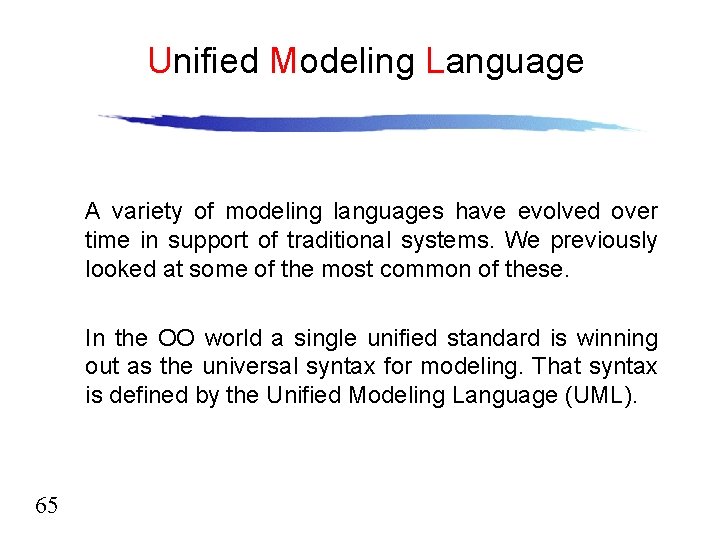 Unified Modeling Language

A variety of modeling languages have evolved over time in support of traditional systems. We previously looked at some of the most common of these.

In the OO world a single unified standard is winning out as the universal syntax for modeling. That syntax is defined by the Unified Modeling Language (UML).

65